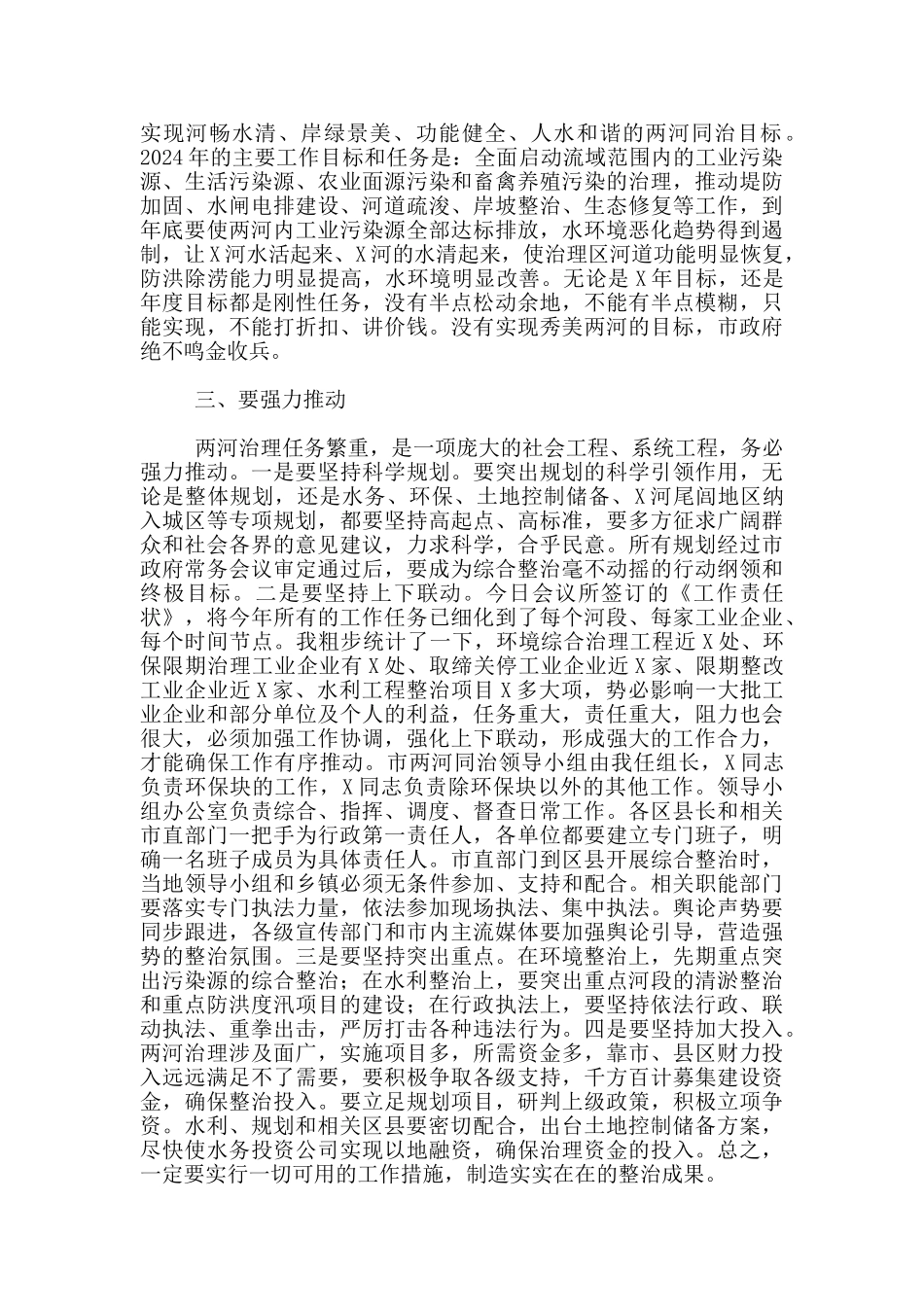 实现河畅水清、岸绿景美、功能健全、人水和谐的两河同治目标。2024年的主要工作目标和任务是：全面启动流域范围内的工业污染源、生活污染源、农业面源污染和畜禽养殖污染的治理，推动堤防加固、水闸电排建设、河道疏浚、岸坡整治、生态修复等工作，到年底要使两河内工业污染源全部达标排放，水环境恶化趋势得到遏制，让X河水活起来、X河的水清起来，使治理区河道功能明显恢复，防洪除涝能力明显提高，水环境明显改善。无论是X年目标，还是年度目标都是刚性任务，没有半点松动余地，不能有半点模糊，只能实现，不能打折扣、讲价钱。没有实现秀美两河的目标，市政府绝不鸣金收兵。

三、要强力推动

两河治理任务繁重，是一项庞大的社会工程、系统工程，务必强力推动。一是要坚持科学规划。要突出规划的科学引领作用，无论是整体规划，还是水务、环保、土地控制储备、X河尾闾地区纳入城区等专项规划，都要坚持高起点、高标准，要多方征求广阔群众和社会各界的意见建议，力求科学，合乎民意。所有规划经过市政府常务会议审定通过后，要成为综合整治毫不动摇的行动纲领和终极目标。二是要坚持上下联动。今日会议所签订的《工作责任状》，将今年所有的工作任务已细化到了每个河段、每家工业企业、每个时间节点。我粗步统计了一下，环境综合治理工程近X处、环保限期治理工业企业有X处、取缔关停工业企业近X家、限期整改工业企业近X家、水利工程整治项目X多大项，势必影响一大批工业企业和部分单位及个人的利益，任务重大，责任重大，阻力也会很大，必须加强工作协调，强化上下联动，形成强大的工作合力，才能确保工作有序推动。市两河同治领导小组由我任组长，X同志负责环保块的工作，X同志负责除环保块以外的其他工作。领导小组办公室负责综合、指挥、调度、督查日常工作。各区县长和相关市直部门一把手为行政第一责任人，各单位都要建立专门班子，明确一名班子成员为具体责任人。市直部门到区县开展综合整治时，当地领导小组和乡镇必须无条件参加、支持和配合。相关职能部门要落实专门执法力量，依法参加现场执法、集中执法。舆论声势要同步跟进，各级宣传部门和市内主流媒体要加强舆论引导，营造强势的整治氛围。三是要坚持突出重点。在环境整治上，先期重点突出污染源的综合整治；在水利整治上，要突出重点河段的清淤整治和重点防洪度汛项目的建设；在行政执法上，要坚持依法行政、联动执法、重拳出击，严厉打击各种违法行为。四是要坚持加大投入。两河治理涉及面广，实施项目多，所需资金多，靠市、县区财力投入远远满足不了需要，要积极争取各级支持，千方百计募集建设资金，确保整治投入。要立足规划项目，研判上级政策，积极立项争资。水利、规划和相关区县要密切配合，出台土地控制储备方案，尽快使水务投资公司实现以地融资，确保治理资金的投入。总之，一定要实行一切可用的工作措施，制造实实在在的整治成果。